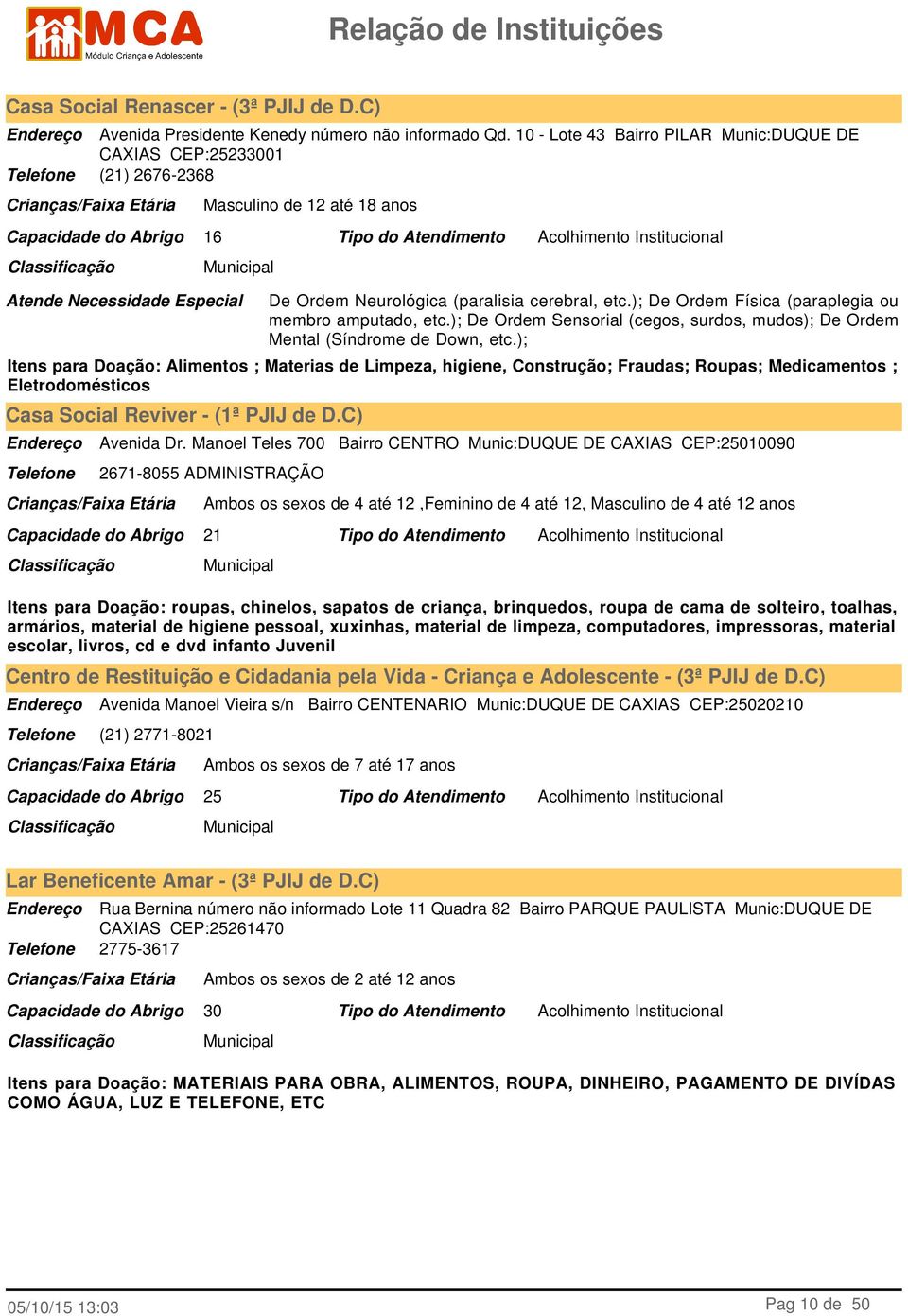 MCA
Módulo Criança e Adolescente

Relação de Instituições

Casa Social Renascer - (3ª PJIJ de D.C)

Endereço Avenida Presidente Kenedy número não informado Qd. 10 - Lote 43 Bairro PILAR Munic:DUQUE DE CAXIAS CEP:25233001
Telefone (21) 2676-2368

Crianças/Faixa Etária Masculino de 12 até 18 anos

Capacidade do Abrigo 16 Tipo do Atendimento Acolhimento Institucional

Classificação Municipal

Atende Necessidade Especial De Ordem Neurológica (paralisia cerebral, etc.); De Ordem Física (paraplegia ou membro amputado, etc.); De Ordem Sensorial (cegos, surdos, mudos); De Ordem Mental (Síndrome de Down, etc.);

Itens para Doação: Alimentos ; Materias de Limpeza, higiene, Construção; Fraudas; Roupas; Medicamentos ; Eletrodomésticos

Casa Social Reviver - (1ª PJIJ de D.C)

Endereço Avenida Dr. Manoel Teles 700 Bairro CENTRO Munic:DUQUE DE CAXIAS CEP:25010090

Telefone 2671-8055 ADMINISTRAÇÃO

Crianças/Faixa Etária Ambos os sexos de 4 até 12 ,Feminino de 4 até 12, Masculino de 4 até 12 anos

Capacidade do Abrigo 21 Tipo do Atendimento Acolhimento Institucional

Classificação Municipal

Itens para Doação: roupas, chinelos, sapatos de criança, brinquedos, roupa de cama de solteiro, toalhas, armários, material de higiene pessoal, xuxinhas, material de limpeza, computadores, impressoras, material escolar, livros, cd e dvd infanto Juvenil

Centro de Restituição e Cidadania pela Vida - Criança e Adolescente - (3ª PJIJ de D.C)

Endereço Avenida Manoel Vieira s/n Bairro CENTENARIO Munic:DUQUE DE CAXIAS CEP:25020210

Telefone (21) 2771-8021

Crianças/Faixa Etária Ambos os sexos de 7 até 17 anos

Capacidade do Abrigo 25 Tipo do Atendimento Acolhimento Institucional

Classificação Municipal

Lar Beneficente Amar - (3ª PJIJ de D.C)

Endereço Rua Bernina número não informado Lote 11 Quadra 82 Bairro PARQUE PAULISTA Munic:DUQUE DE CAXIAS CEP:25261470
Telefone 2775-3617

Crianças/Faixa Etária Ambos os sexos de 2 até 12 anos

Capacidade do Abrigo 30 Tipo do Atendimento Acolhimento Institucional

Classificação Municipal

Itens para Doação: MATERIAIS PARA OBRA, ALIMENTOS, ROUPA, DINHEIRO, PAGAMENTO DE DIVÍDAS COMO ÁGUA, LUZ E TELEFONE, ETC

05/10/15 13:03 Pag 10 de 50